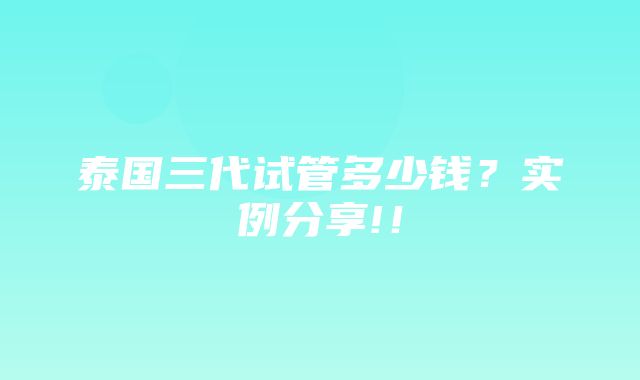 泰国三代试管多少钱？实例分享!!